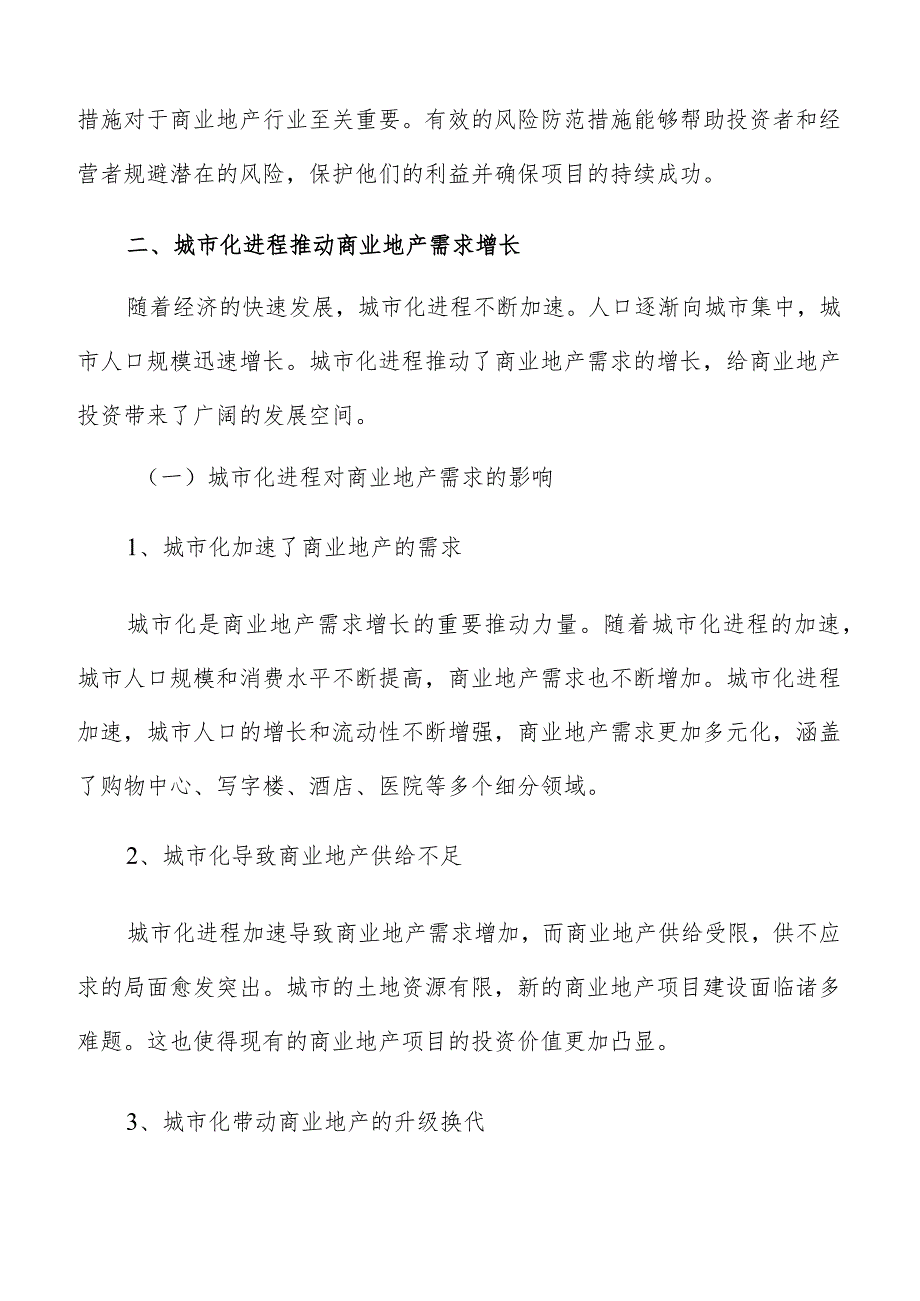 措施对于商业地产行业至关重要。有效的风险防范措施能够帮助投资者和经营者规避潜在的风险，保护他们的利益并确保项目的持续成功。

二、城市化进程推动商业地产需求增长

随着经济的快速发展，城市化进程不断加速。人口逐渐向城市集中，城市人口规模迅速增长。城市化进程推动了商业地产需求的增长，给商业地产投资带来了广阔的发展空间。

（一）城市化进程对商业地产需求的影响

1、城市化加速了商业地产的需求

城市化是商业地产需求增长的重要推动力量。随着城市化进程的加速，城市人口规模和消费水平不断提高，商业地产需求也不断增加。城市化进程加速，城市人口的增长和流动性不断增强，商业地产需求更加多元化，涵盖了购物中心、写字楼、酒店、医院等多个细分领域。

2、城市化导致商业地产供给不足

城市化进程加速导致商业地产需求增加，而商业地产供给受限，供不应求的局面愈发突出。城市的土地资源有限，新的商业地产项目建设面临诸多难题。这也使得现有的商业地产项目的投资价值更加凸显。

3、城市化带动商业地产的升级换代